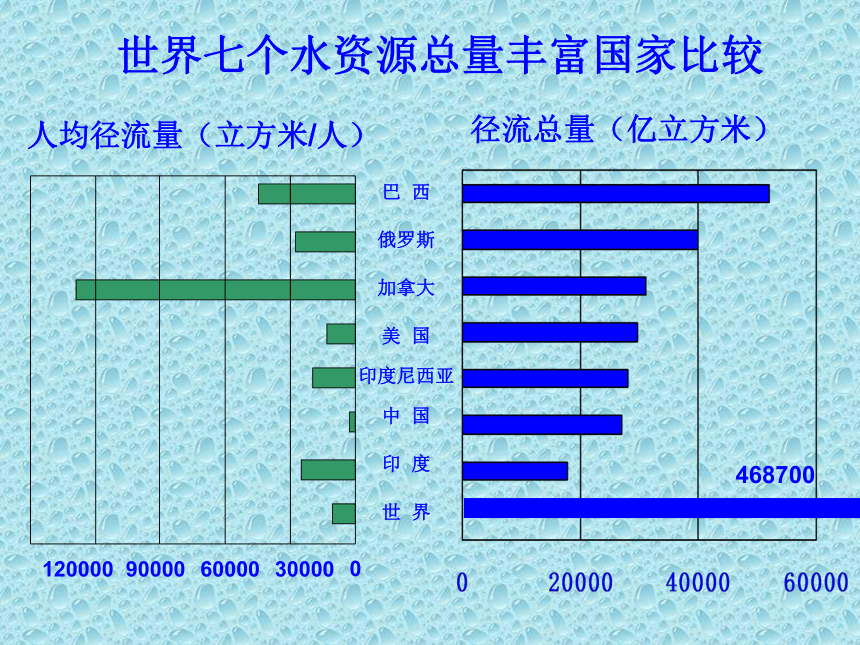 世界七个水资源总量丰富国家比较

人均径流量（立方米/人）

径流总量（亿立方米）

巴 西
俄罗斯
加拿大
美 国
印度尼西亚
中 国
印 度
世 界

468700

120000 90000 60000 30000 0

0 20000 40000 60000